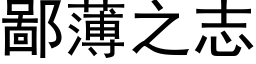 鄙薄之志